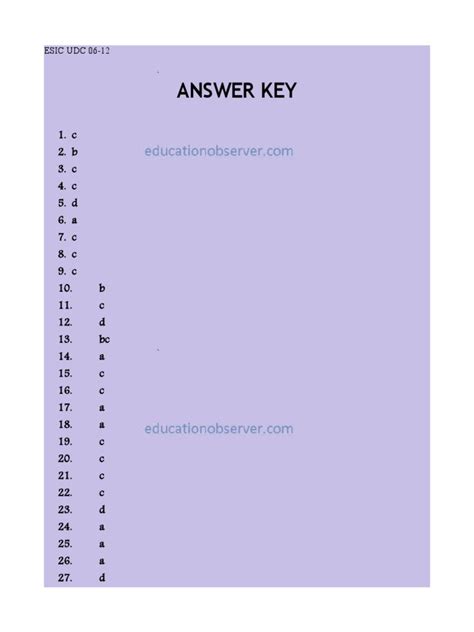 ESIC UDC 06-12

ANSWER KEY

1. c
2. b
educationobserver.com
3. c
4. c
5. d
6. a
7. c
8. c
9. c
10. b
11. c
12. d
13. bc
14. a
15. c
16. c
17. a
18. a
educationobserver.com
19. c
20. c
21. c
22. c
23. d
24. a
25. a
26. a
27. d